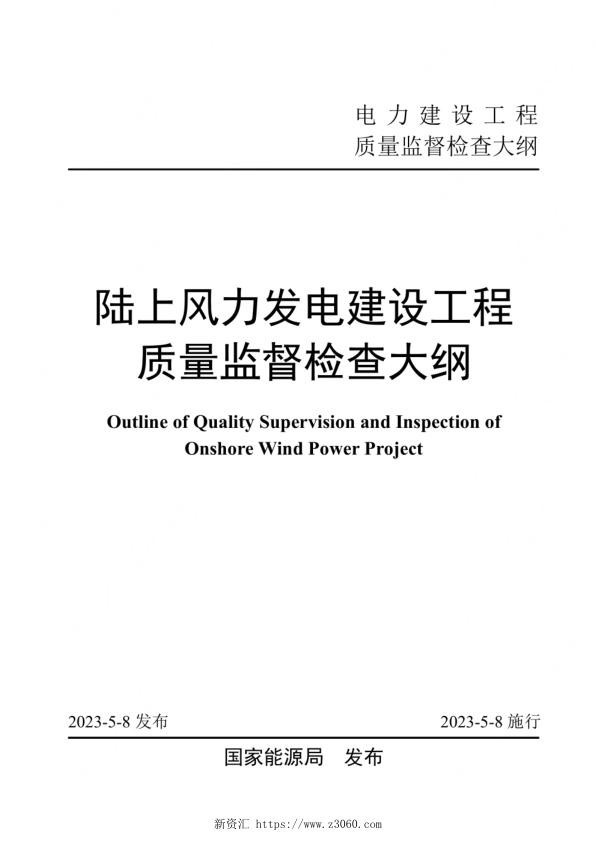 电力建设工程
质量监督检查大纲

陆上风力发电建设工程
质量监督检查大纲

Outline of Quality Supervision and Inspection of Onshore Wind Power Project

2023-5-8 发布

2023-5-8 施行

国家能源局 发布

新资汇 https://www.z3060.com